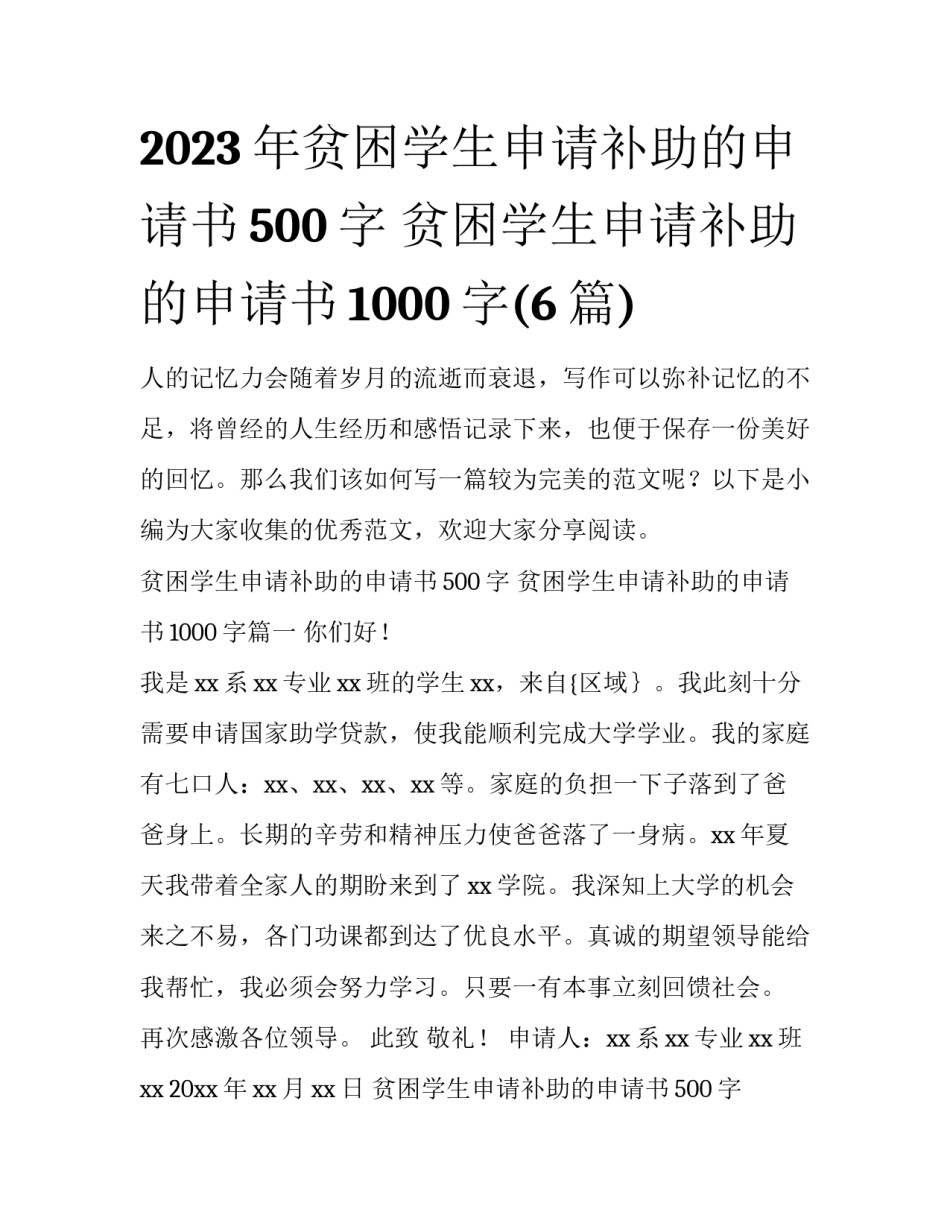 2023 年贫困学生申请补助的申请书 500 字 贫困学生申请补助的申请书 1000 字(6 篇)

人的记忆力会随着岁月的流逝而衰退，写作可以弥补记忆的不足，将曾经的人生经历和感悟记录下来，也便于保存一份美好的回忆。那么我们该如何写一篇较为完美的范文呢？以下是小编为大家收集的优秀范文，欢迎大家分享阅读。

贫困学生申请补助的申请书 500 字 贫困学生申请补助的申请书 1000 字篇一 你们好！

我是 xx 系 xx 专业 xx 班的学生 xx，来自{区域｝。我此刻十分需要申请国家助学贷款，使我能顺利完成大学学业。我的家庭有七口人：xx、xx、xx、xx 等。家庭的负担一下子落到了爸爸身上。长期的辛劳和精神压力使爸爸落了一身病。xx 年夏天我带着全家人的期盼来到了 xx 学院。我深知上大学的机会来之不易，各门功课都到达了优良水平。真诚的期望领导能给我帮忙，我必须会努力学习。只要一有本事立刻回馈社会。再次感激各位领导。 此致 敬礼！ 申请人：xx 系 xx 专业 xx 班 xx 20xx 年 xx 月 xx 日 贫困学生申请补助的申请书 500 字